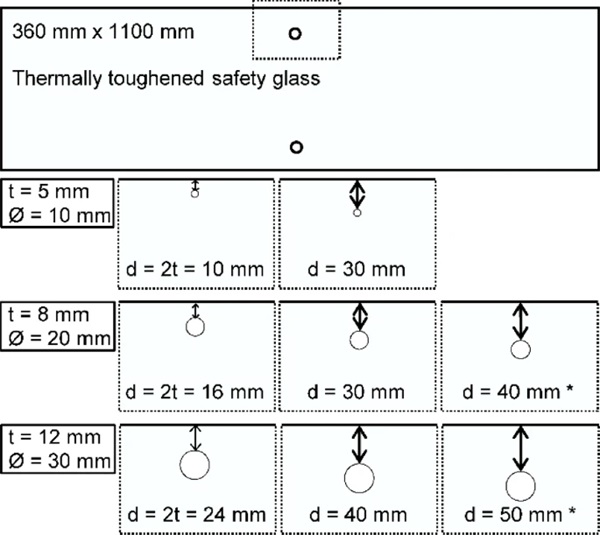 360 mm x 1100 mm

Thermally toughened safety glass

t = 5 mm
Ø = 10 mm

d = 2t = 10 mm

d = 30 mm

t = 8 mm
Ø = 20 mm

d = 2t = 16 mm

d = 30 mm

d = 40 mm *

t = 12 mm
Ø = 30 mm

d = 2t = 24 mm

d = 40 mm

d = 50 mm *